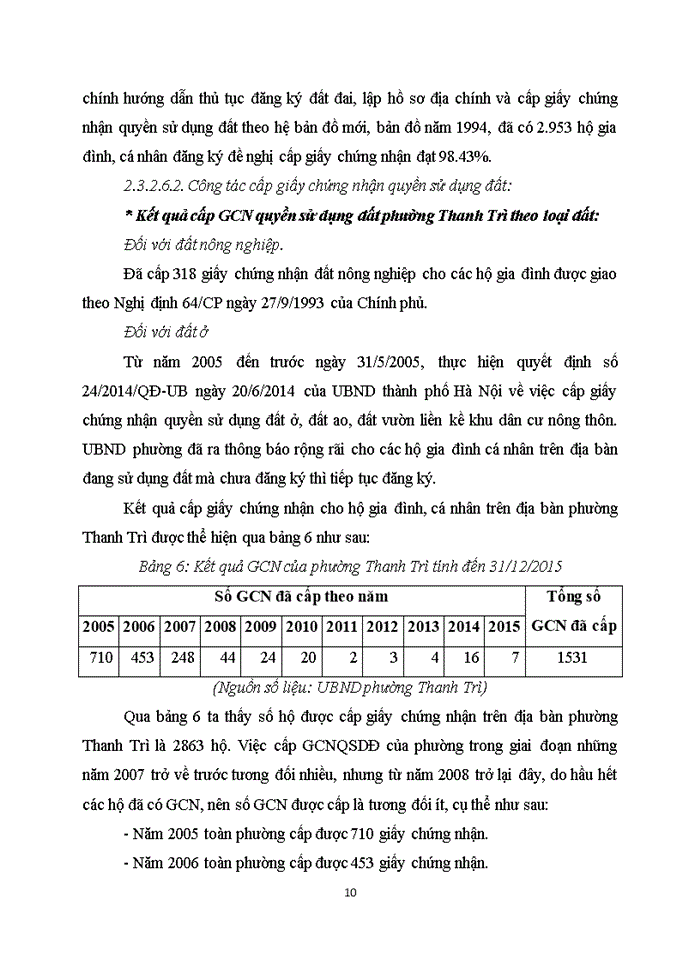 chính hướng dẫn thủ tục đăng ký đất đai, lập hồ sơ địa chính và cấp giấy chứng nhận quyền sử dụng đất theo hệ bản đồ mới, bản đồ năm 1994, đã có 2.953 hộ gia đình, cá nhân đăng ký đề nghị cấp giấy chứng nhận đạt 98.43%.

2.3.2.6.2. Công tác cấp giấy chứng nhận quyền sử dụng đất:

* Kết quả cấp GCN quyền sử dụng đất phường Thanh Trì theo loại đất:

Đối với đất nông nghiệp.

Đã cấp 318 giấy chứng nhận đất nông nghiệp cho các hộ gia đình được giao theo Nghị định 64/CP ngày 27/9/1993 của Chính phủ.

Đối với đất ở

Từ năm 2005 đến trước ngày 31/5/2005, thực hiện quyết định số 24/2014/QĐ-UB ngày 20/6/2014 của UBND thành phố Hà Nội về việc cấp giấy chứng nhận quyền sử dụng đất ở, đất ao, đất vườn liền kề khu dân cư nông thôn. UBND phường đã ra thông báo rộng rãi cho các hộ gia đình cá nhân trên địa bàn đang sử dụng đất mà chưa đăng ký thì tiếp tục đăng ký.

Kết quả cấp giấy chứng nhận cho hộ gia đình, cá nhân trên địa bàn phường Thanh Trì được thể hiện qua bảng 6 như sau:

Bảng 6: Kết quả GCN của phường Thanh Trì tính đến 31/12/2015

| Số GCN đã cấp theo năm | | | | | | | | | | | Tổng số GCN đã cấp |
|---|---|---|---|---|---|---|---|---|---|---|---|
| 2005 | 2006 | 2007 | 2008 | 2009 | 2010 | 2011 | 2012 | 2013 | 2014 | 2015 | |
| 710 | 453 | 248 | 44 | 24 | 20 | 2 | 3 | 4 | 16 | 7 | 1531 |

(Nguồn số liệu: UBND phường Thanh Trì)

Qua bảng 6 ta thấy số hộ được cấp giấy chứng nhận trên địa bàn phường Thanh Trì là 2863 hộ. Việc cấp GCNQSDĐ của phường trong giai đoạn những năm 2007 trở về trước tương đối nhiều, nhưng từ năm 2008 trở lại đây, do hầu hết các hộ đã có GCN, nên số GCN được cấp là tương đối ít, cụ thể như sau:

- Năm 2005 toàn phường cấp được 710 giấy chứng nhận.

- Năm 2006 toàn phường cấp được 453 giấy chứng nhận.

10